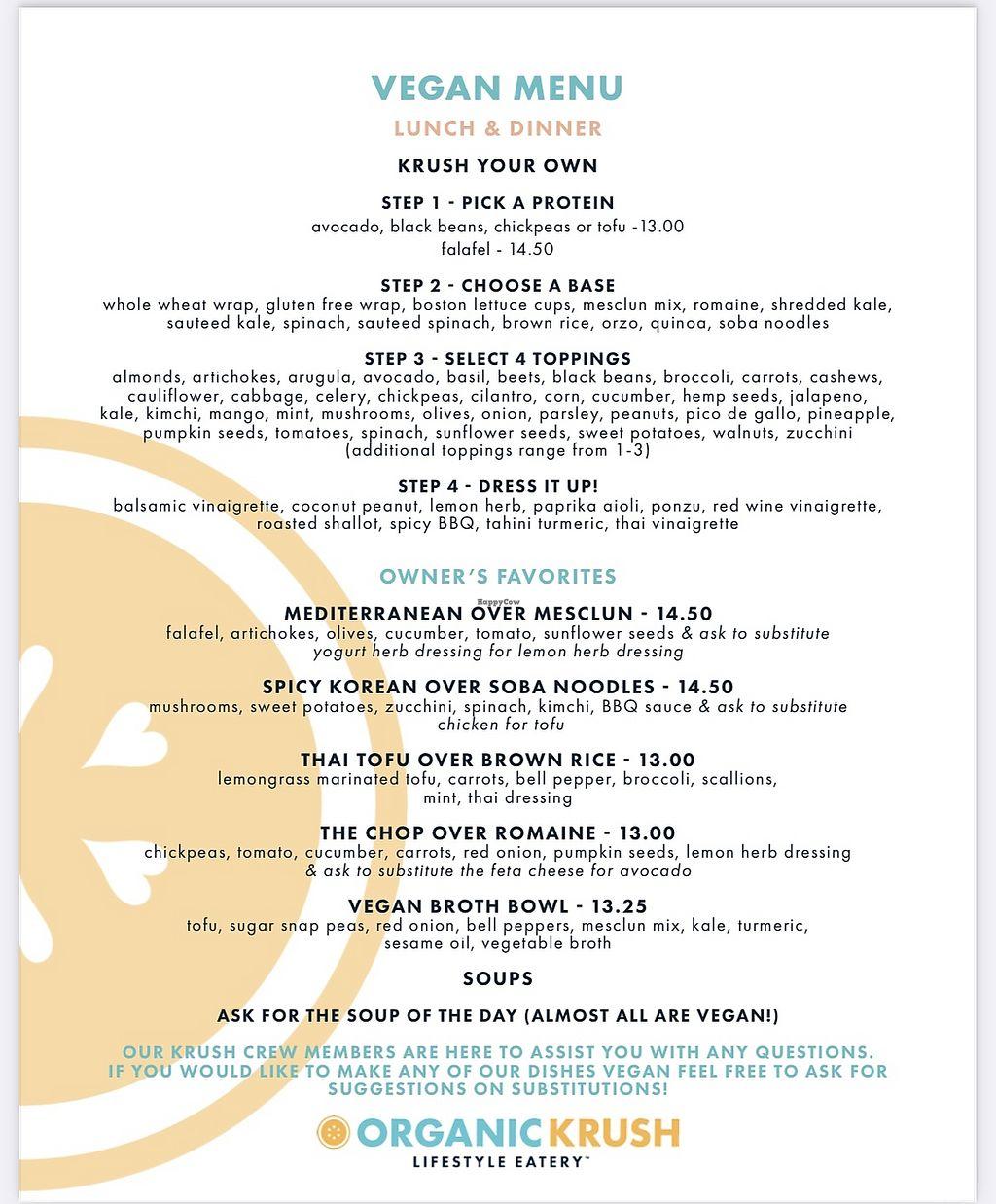 VEGAN MENU

LUNCH & DINNER

KRUSH YOUR OWN

STEP 1 - PICK A PROTEIN
avocado, black beans, chickpeas or tofu -13.00
falafel - 14.50

STEP 2 - CHOOSE A BASE
whole wheat wrap, gluten free wrap, boston lettuce cups, mesclun mix, romaine, shredded kale, sauteed kale, spinach, sauteed spinach, brown rice, orzo, quinoa, soba noodles

STEP 3 - SELECT 4 TOPPINGS
almonds, artichokes, arugula, avocado, basil, beets, black beans, broccoli, carrots, cashews, cauliflower, cabbage, celery, chickpeas, cilantro, corn, cucumber, hemp seeds, jalapeno, kale, kimchi, mango, mint, mushrooms, olives, onion, parsley, peanuts, pico de gallo, pineapple, pumpkin seeds, tomatoes, spinach, sunflower seeds, sweet potatoes, walnuts, zucchini (additional toppings range from 1-3)

STEP 4 - DRESS IT UP!
balsamic vinaigrette, coconut peanut, lemon herb, paprika aioli, ponzu, red wine vinaigrette, roasted shallot, spicy BBQ, tahini turmeric, thai vinaigrette

OWNER'S FAVORITES

HappyCow

MEDITERRANEAN OVER MESCLUN - 14.50
falafel, artichokes, olives, cucumber, tomato, sunflower seeds & ask to substitute yogurt herb dressing for lemon herb dressing

SPICY KOREAN OVER SOBA NOODLES - 14.50
mushrooms, sweet potatoes, zucchini, spinach, kimchi, BBQ sauce & ask to substitute chicken for tofu

THAI TOFU OVER BROWN RICE - 13.00
lemongrass marinated tofu, carrots, bell pepper, broccoli, scallions, mint, thai dressing

THE CHOP OVER ROMAINE - 13.00
chickpeas, tomato, cucumber, carrots, red onion, pumpkin seeds, lemon herb dressing & ask to substitute the feta cheese for avocado

VEGAN BROTH BOWL - 13.25
tofu, sugar snap peas, red onion, bell peppers, mesclun mix, kale, turmeric, sesame oil, vegetable broth

SOUPS

ASK FOR THE SOUP OF THE DAY (ALMOST ALL ARE VEGAN!)

OUR KRUSH CREW MEMBERS ARE HERE TO ASSIST YOU WITH ANY QUESTIONS. IF YOU WOULD LIKE TO MAKE ANY OF OUR DISHES VEGAN FEEL FREE TO ASK FOR SUGGESTIONS ON SUBSTITUTIONS!

ORGANIC KRUSH
LIFESTYLE EATERY™